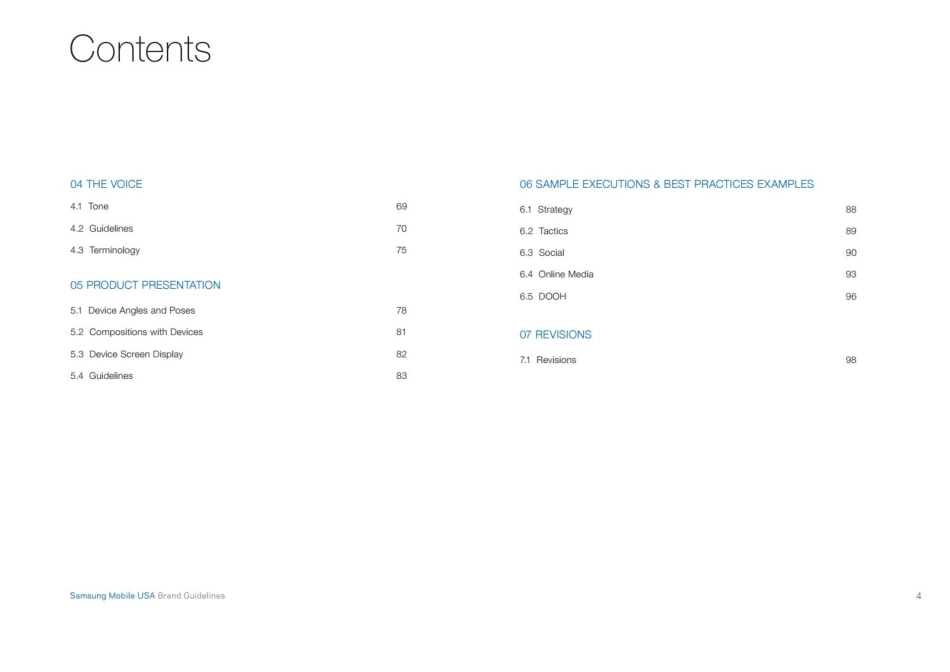 Contents

04 THE VOICE

4.1 Tone 69

4.2 Guidelines 70

4.3 Terminology 75

05 PRODUCT PRESENTATION

5.1 Device Angles and Poses 78

5.2 Compositions with Devices 81

5.3 Device Screen Display 82

5.4 Guidelines 83

06 SAMPLE EXECUTIONS & BEST PRACTICES EXAMPLES

6.1 Strategy 88

6.2 Tactics 89

6.3 Social 90

6.4 Online Media 93

6.5 DOOH 96

07 REVISIONS

7.1 Revisions 98

Samsung Mobile USA Brand Guidelines 4